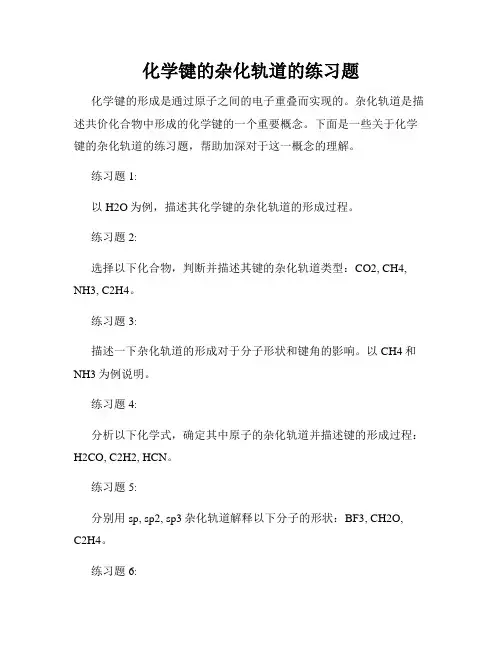 化学键的杂化轨道的练习题

化学键的形成是通过原子之间的电子重叠而实现的。杂化轨道是描述共价化合物中形成的化学键的一个重要概念。下面是一些关于化学键的杂化轨道的练习题，帮助加深对于这一概念的理解。

练习题 1:

以 H2O 为例，描述其化学键的杂化轨道的形成过程。

练习题 2:

选择以下化合物，判断并描述其键的杂化轨道类型：CO2, CH4, NH3, C2H4。

练习题 3:

描述一下杂化轨道的形成对于分子形状和键角的影响。以 CH4 和 NH3 为例说明。

练习题 4:

分析以下化学式，确定其中原子的杂化轨道并描述键的形成过程：H2CO, C2H2, HCN。

练习题 5:

分别用 sp, sp2, sp3 杂化轨道解释以下分子的形状：BF3, CH2O, C2H4。

练习题 6: